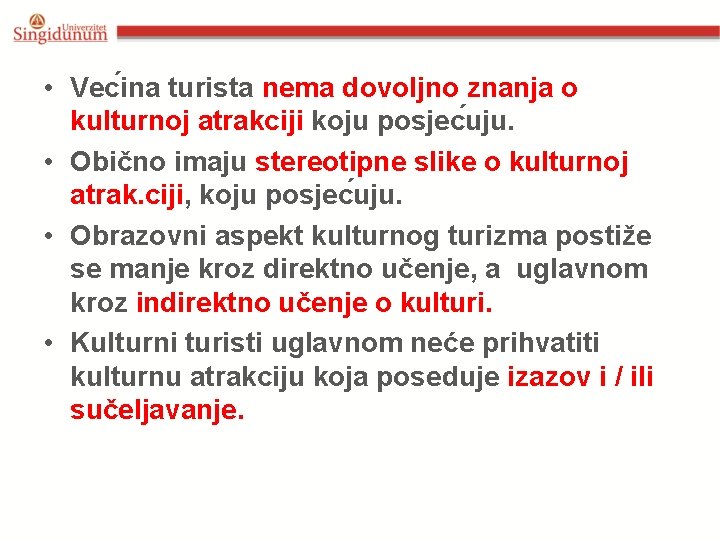 Univerzitet
Singidunum

• Većina turista nema dovoljno znanja o kulturnoj atrakciji koju posjećuju.
• Obično imaju stereotipne slike o kulturnoj atrak.ciji, koju posjećuju.
• Obrazovni aspekt kulturnog turizma postiže se manje kroz direktno učenje, a uglavnom kroz indirektno učenje o kulturi.
• Kulturni turisti uglavnom neće prihvatiti kulturnu atrakciju koja poseduje izazov i / ili sučeljavanje.